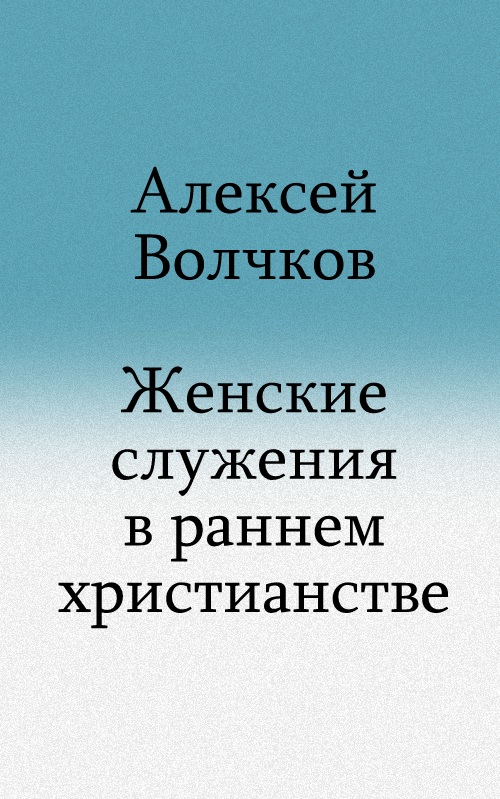 Алексей Волчков

Женские служения в раннем христианстве